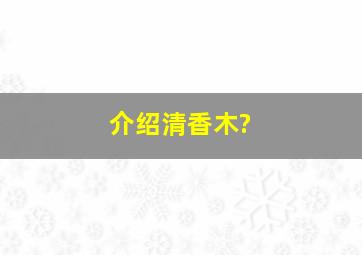 介绍清香木?